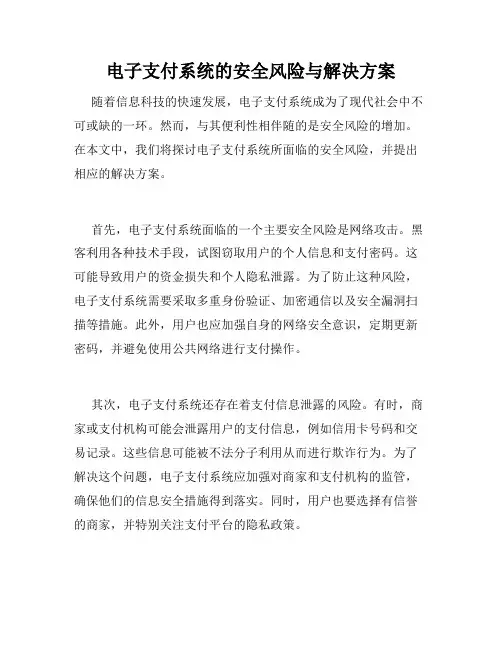 电子支付系统的安全风险与解决方案

随着信息科技的快速发展，电子支付系统成为了现代社会中不可或缺的一环。然而，与其便利性相伴随的是安全风险的增加。在本文中，我们将探讨电子支付系统所面临的安全风险，并提出相应的解决方案。

首先，电子支付系统面临的一个主要安全风险是网络攻击。黑客利用各种技术手段，试图窃取用户的个人信息和支付密码。这可能导致用户的资金损失和个人隐私泄露。为了防止这种风险，电子支付系统需要采取多重身份验证、加密通信以及安全漏洞扫描等措施。此外，用户也应加强自身的网络安全意识，定期更新密码，并避免使用公共网络进行支付操作。

其次，电子支付系统还存在着支付信息泄露的风险。有时，商家或支付机构可能会泄露用户的支付信息，例如信用卡号码和交易记录。这些信息可能被不法分子利用从而进行欺诈行为。为了解决这个问题，电子支付系统应加强对商家和支付机构的监管，确保他们的信息安全措施得到落实。同时，用户也要选择有信誉的商家，并特别关注支付平台的隐私政策。